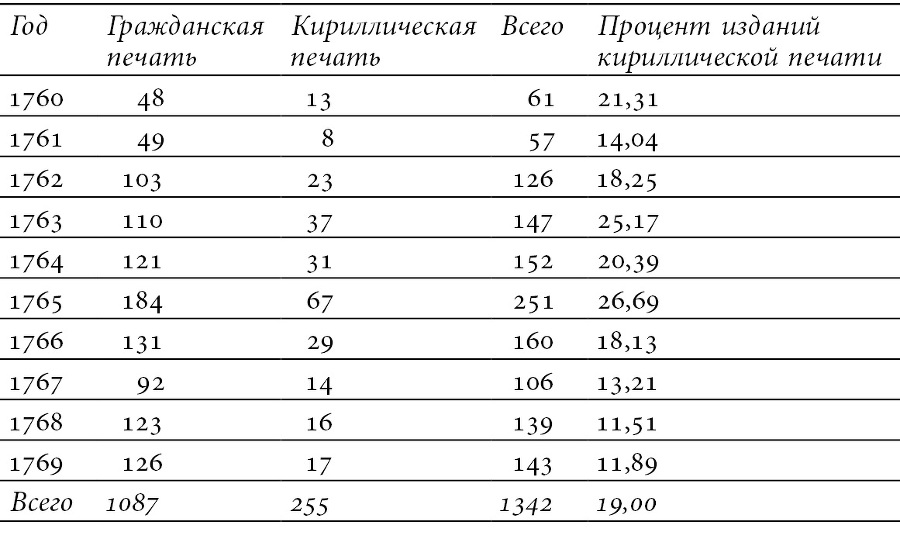 | Год | Гражданская печать | Кириллическая печать | Всего | Процент изданий кириллической печати |
|---|---|---|---|---|
| 1760 | 48 | 13 | 61 | 21,31 |
| 1761 | 49 | 8 | 57 | 14,04 |
| 1762 | 103 | 23 | 126 | 18,25 |
| 1763 | 110 | 37 | 147 | 25,17 |
| 1764 | 121 | 31 | 152 | 20,39 |
| 1765 | 184 | 67 | 251 | 26,69 |
| 1766 | 131 | 29 | 160 | 18,13 |
| 1767 | 92 | 14 | 106 | 13,21 |
| 1768 | 123 | 16 | 139 | 11,51 |
| 1769 | 126 | 17 | 143 | 11,89 |
| Всего | 1087 | 255 | 1342 | 19,00 |